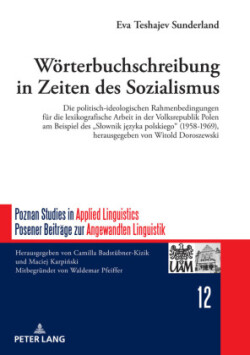 Eva Teshajev Sunderland

Wörterbuchschreibung in Zeiten des Sozialismus

Die politisch-ideologischen Rahmenbedingungen für die lexikografische Arbeit in der Volksrepublik Polen am Beispiel des „Słownik języka polskiego" (1958-1969), herausgegeben von Witold Doroszewski

Poznan Studies in Applied Linguistics
Posener Beiträge zur Angewandten Linguistik

Herausgegeben von Camilla Badstübner-Kizik und Maciej Karpiński
Mitbegründer von Waldemar Pfeiffer

UAM

12

PETER LANG